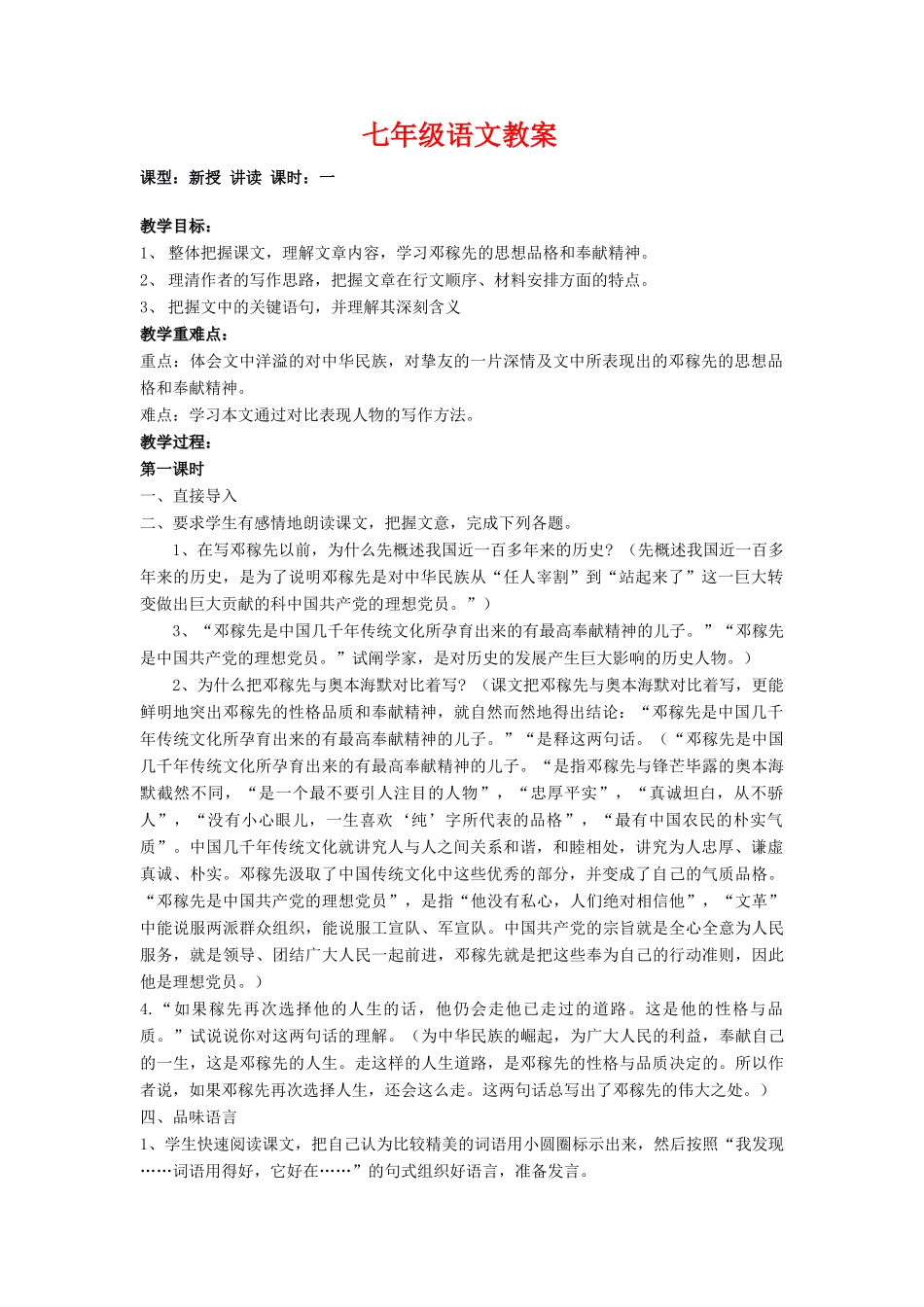 七年级语文教案

课型：新授 讲读 课时：一

教学目标：
1、 整体把握课文，理解文章内容，学习邓稼先的思想品格和奉献精神。
2、 理清作者的写作思路，把握文章在行文顺序、材料安排方面的特点。
3、 把握文中的关键语句，并理解其深刻含义
教学重难点：
重点：体会文中洋溢的对中华民族，对挚友的一片深情及文中所表现出的邓稼先的思想品格和奉献精神。
难点：学习本文通过对比表现人物的写作方法。
教学过程：
第一课时
一、直接导入
二、要求学生有感情地朗读课文，把握文意，完成下列各题。
1、在写邓稼先以前，为什么先概述我国近一百多年来的历史？（先概述我国近一百多年来的历史，是为了说明邓稼先是对中华民族从“任人宰割”到“站起来了”这一巨大转变做出巨大贡献的科中国共产党的理想党员。”）
3、“邓稼先是中国几千年传统文化所孕育出来的有最高奉献精神的儿子。”“邓稼先是中国共产党的理想党员。”试阐学家，是对历史的发展产生巨大影响的历史人物。）
2、为什么把邓稼先与奥本海默对比着写？（课文把邓稼先与奥本海默对比着写，更能鲜明地突出邓稼先的性格品质和奉献精神，就自然而然地得出结论：“邓稼先是中国几千年传统文化所孕育出来的有最高奉献精神的儿子。”“是释这两句话。（“邓稼先是中国几千年传统文化所孕育出来的有最高奉献精神的儿子。“是指邓稼先与锋芒毕露的奥本海默截然不同，“是一个最不要引人注目的人物”，“忠厚平实”，“真诚坦白，从不骄人”，“没有小心眼儿，一生喜欢‘纯’字所代表的品格”，“最有中国农民的朴实气质”。中国几千年传统文化就讲究人与人之间关系和谐，和睦相处，讲究为人忠厚、谦虚真诚、朴实。邓稼先汲取了中国传统文化中这些优秀的部分，并变成了自己的气质品格。“邓稼先是中国共产党的理想党员”，是指“他没有私心，人们绝对相信他”，“文革”中能说服两派群众组织，能说服工宣队、军宣队。中国共产党的宗旨就是全心全意为人民服务，就是领导、团结广大人民一起前进，邓稼先就是把这些奉为自己的行动准则，因此他是理想党员。）
4.“如果稼先再次选择他的人生的话，他仍会走他已走过的道路。这是他的性格与品质。”试说说你对这两句话的理解。（为中华民族的崛起，为广大人民的利益，奉献自己的一生，这是邓稼先的人生。走这样的人生道路，是邓稼先的性格与品质决定的。所以作者说，如果邓稼先再次选择人生，还会这么走。这两句话总写出了邓稼先的伟大之处。）
四、品味语言
1、学生快速阅读课文，把自己认为比较精美的词语用小圆圈标示出来，然后按照“我发现……词语用得好，它好在……”的句式组织好语言，准备发言。